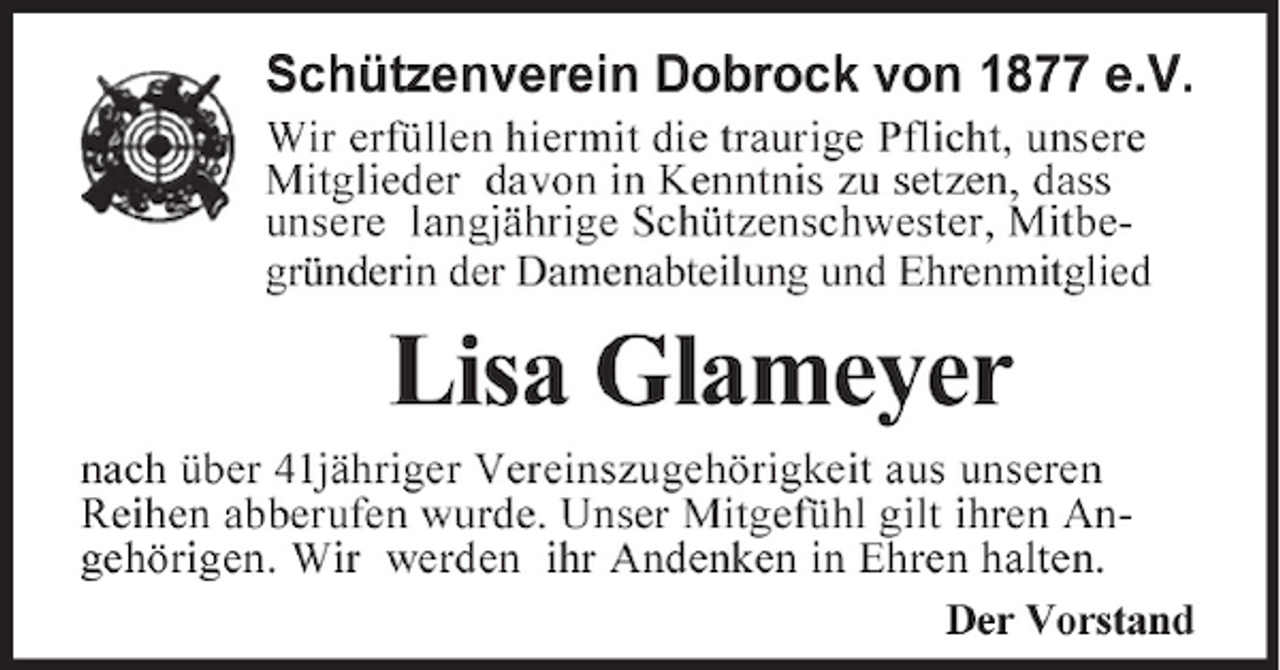 Schützenverein Dobrock von 1877 e.V.

Wir erfüllen hiermit die traurige Pflicht, unsere Mitglieder davon in Kenntnis zu setzen, dass unsere langjährige Schützenschwester, Mitbegründerin der Damenabteilung und Ehrenmitglied

Lisa Glameyer

nach über 41jähriger Vereinszugehörigkeit aus unseren Reihen abberufen wurde. Unser Mitgefühl gilt ihren Angehörigen. Wir werden ihr Andenken in Ehren halten.

Der Vorstand